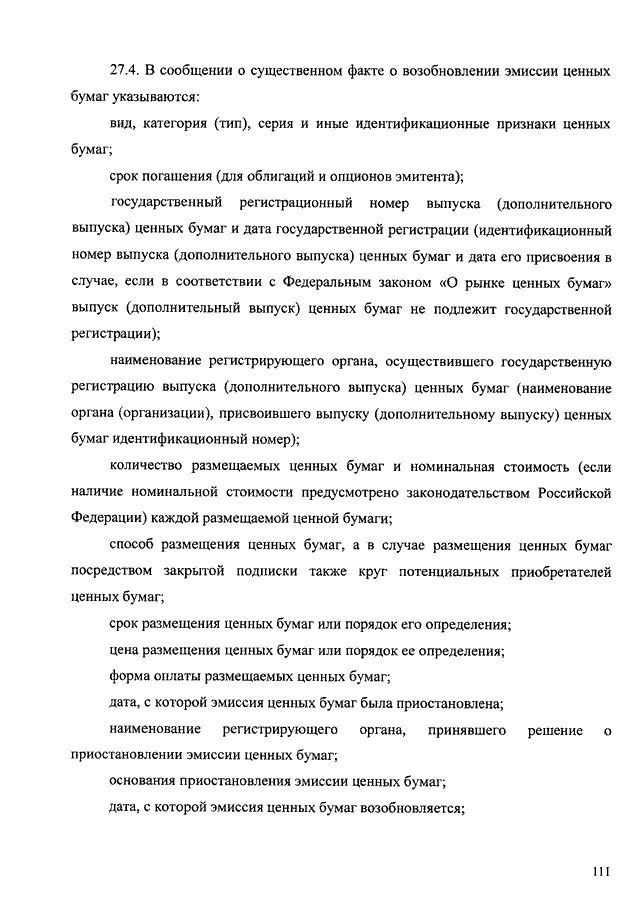 27.4. В сообщении о существенном факте о возобновлении эмиссии ценных бумаг указываются:

вид, категория (тип), серия и иные идентификационные признаки ценных бумаг;

срок погашения (для облигаций и опционов эмитента);

государственный регистрационный номер выпуска (дополнительного выпуска) ценных бумаг и дата государственной регистрации (идентификационный номер выпуска (дополнительного выпуска) ценных бумаг и дата его присвоения в случае, если в соответствии с Федеральным законом «О рынке ценных бумаг» выпуск (дополнительный выпуск) ценных бумаг не подлежит государственной регистрации);

наименование регистрирующего органа, осуществившего государственную регистрацию выпуска (дополнительного выпуска) ценных бумаг (наименование органа (организации), присвоившего выпуску (дополнительному выпуску) ценных бумаг идентификационный номер);

количество размещаемых ценных бумаг и номинальная стоимость (если наличие номинальной стоимости предусмотрено законодательством Российской Федерации) каждой размещаемой ценной бумаги;

способ размещения ценных бумаг, а в случае размещения ценных бумаг посредством закрытой подписки также круг потенциальных приобретателей ценных бумаг;

срок размещения ценных бумаг или порядок его определения;

цена размещения ценных бумаг или порядок ее определения;

форма оплаты размещаемых ценных бумаг;

дата, с которой эмиссия ценных бумаг была приостановлена;

наименование регистрирующего органа, принявшего решение о приостановлении эмиссии ценных бумаг;

основания приостановления эмиссии ценных бумаг;

дата, с которой эмиссия ценных бумаг возобновляется;

111